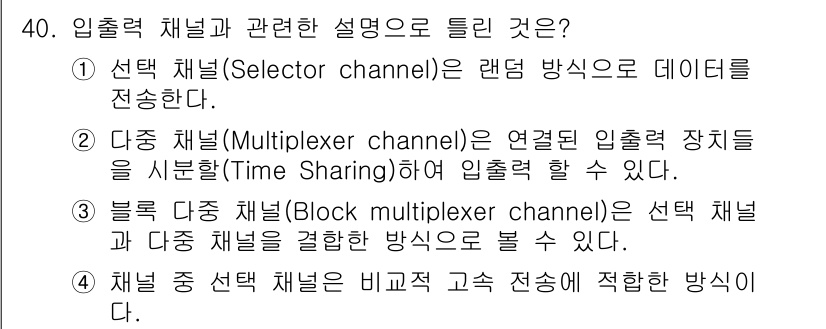 40. 입출력 채널과 관련한 설명으로 틀린 것은?

① 선택 채널(Selector channel)은 랜덤 방식으로 데이터를 전송한다.

② 다중 채널(Multiplexer channel)은 연결된 입출력 장치들을 시분할(Time Sharing)하여 입출력 할 수 있다.

③ 블록 다중 채널(Block multiplexer channel)은 선택 채널과 다중 채널을 결합한 방식으로 볼 수 있다.

④ 채널 중 선택 채널은 비교적 고속 전송에 적합한 방식이다.